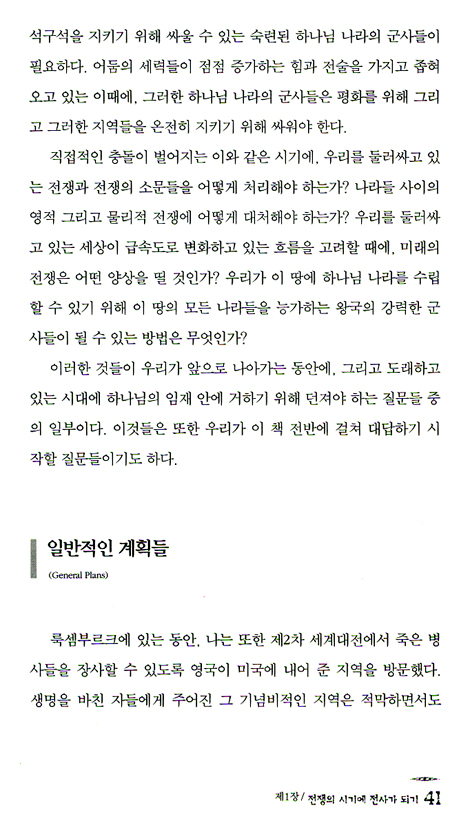 석구석을 지키기 위해 싸울 수 있는 숙련된 하나님 나라의 군사들이 필요하다. 어둠의 세력들이 점점 증가하는 힘과 전술을 가지고 좁혀 오고 있는 이때에, 그러한 하나님 나라의 군사들은 평화를 위해 그리고 그러한 지역들을 온전히 지키기 위해 싸워야 한다.

직접적인 충돌이 벌어지는 이와 같은 시기에, 우리를 둘러싸고 있는 전쟁과 전쟁의 소문들을 어떻게 처리해야 하는가? 나라들 사이의 영적 그리고 물리적 전쟁에 어떻게 대처해야 하는가? 우리를 둘러싸고 있는 세상이 급속도로 변화하고 있는 흐름을 고려할 때에, 미래의 전쟁은 어떤 양상을 띨 것인가? 우리가 이 땅에 하나님 나라를 수립할 수 있기 위해 이 땅의 모든 나라들을 능가하는 왕국의 강력한 군사들이 될 수 있는 방법은 무엇인가?

이러한 것들이 우리가 앞으로 나아가는 동안에, 그리고 도래하고 있는 시대에 하나님의 임재 안에 거하기 위해 던져야 하는 질문들 중의 일부이다. 이것들은 또한 우리가 이 책 전반에 걸쳐 대답하기 시작할 질문들이기도 하다.

일반적인 계획들
(General Plans)

룩셈부르크에 있는 동안, 나는 또한 제2차 세계대전에서 죽은 병사들을 장사할 수 있도록 영국이 미국에 내어 준 지역을 방문했다. 생명을 바친 자들에게 주어진 그 기념비적인 지역은 적막하면서도

제1장 / 전쟁의 시기에 전사가 되기 41